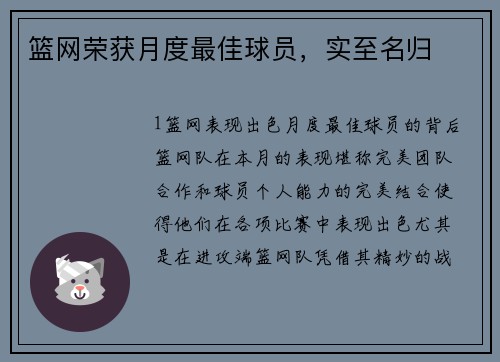 篮网荣获月度最佳球员，实至名归

1篮网表现出色月度最佳球员的背后篮网队在本月的表现堪称完美团队合作和球员个人能力的完美结合使得他们在各项比赛中表现出色尤其是在进攻端篮网队凭借其精妙的战